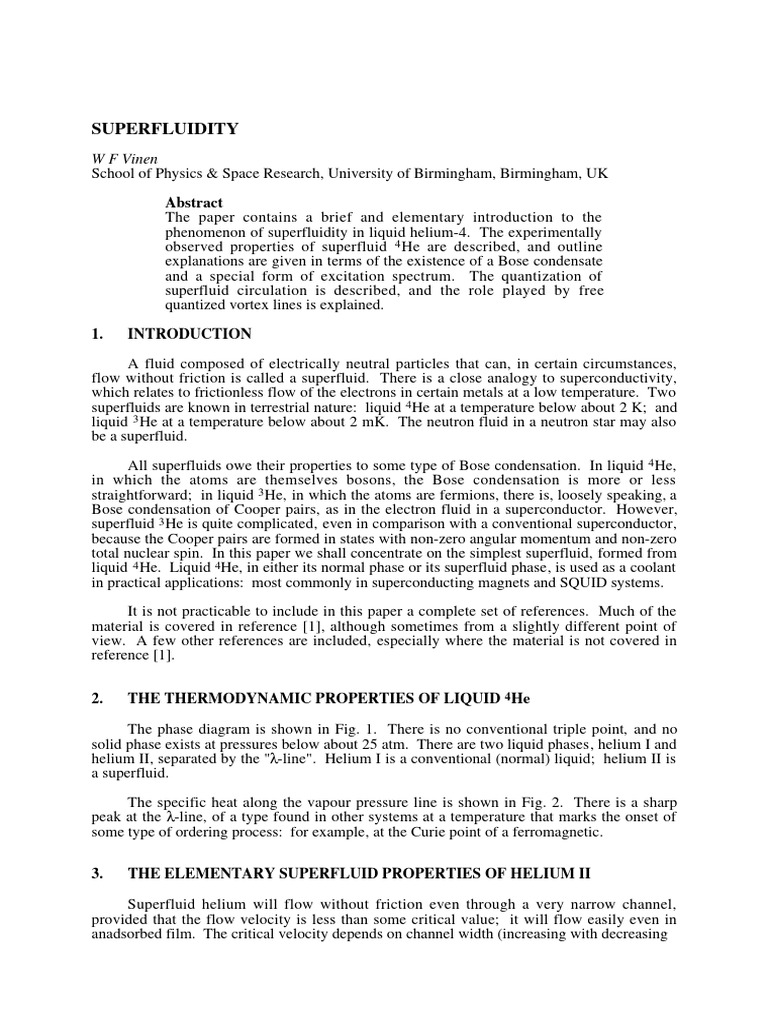 SUPERFLUIDITY

W F Vinen
School of Physics & Space Research, University of Birmingham, Birmingham, UK

Abstract
The paper contains a brief and elementary introduction to the phenomenon of superfluidity in liquid helium-4. The experimentally observed properties of superfluid $^4$He are described, and outline explanations are given in terms of the existence of a Bose condensate and a special form of excitation spectrum. The quantization of superfluid circulation is described, and the role played by free quantized vortex lines is explained.

1. INTRODUCTION

A fluid composed of electrically neutral particles that can, in certain circumstances, flow without friction is called a superfluid. There is a close analogy to superconductivity, which relates to frictionless flow of the electrons in certain metals at a low temperature. Two superfluids are known in terrestrial nature: liquid $^4$He at a temperature below about 2 K; and liquid $^3$He at a temperature below about 2 mK. The neutron fluid in a neutron star may also be a superfluid.

All superfluids owe their properties to some type of Bose condensation. In liquid $^4$He, in which the atoms are themselves bosons, the Bose condensation is more or less straightforward; in liquid $^3$He, in which the atoms are fermions, there is, loosely speaking, a Bose condensation of Cooper pairs, as in the electron fluid in a superconductor. However, superfluid $^3$He is quite complicated, even in comparison with a conventional superconductor, because the Cooper pairs are formed in states with non-zero angular momentum and non-zero total nuclear spin. In this paper we shall concentrate on the simplest superfluid, formed from liquid $^4$He. Liquid $^4$He, in either its normal phase or its superfluid phase, is used as a coolant in practical applications: most commonly in superconducting magnets and SQUID systems.

It is not practicable to include in this paper a complete set of references. Much of the material is covered in reference [1], although sometimes from a slightly different point of view. A few other references are included, especially where the material is not covered in reference [1].

2. THE THERMODYNAMIC PROPERTIES OF LIQUID $^4$He

The phase diagram is shown in Fig. 1. There is no conventional triple point, and no solid phase exists at pressures below about 25 atm. There are two liquid phases, helium I and helium II, separated by the "λ-line". Helium I is a conventional (normal) liquid; helium II is a superfluid.

The specific heat along the vapour pressure line is shown in Fig. 2. There is a sharp peak at the λ-line, of a type found in other systems at a temperature that marks the onset of some type of ordering process: for example, at the Curie point of a ferromagnetic.

3. THE ELEMENTARY SUPERFLUID PROPERTIES OF HELIUM II

Superfluid helium will flow without friction even through a very narrow channel, provided that the flow velocity is less than some critical value; it will flow easily even in anadsorbed film. The critical velocity depends on channel width (increasing with decreasing